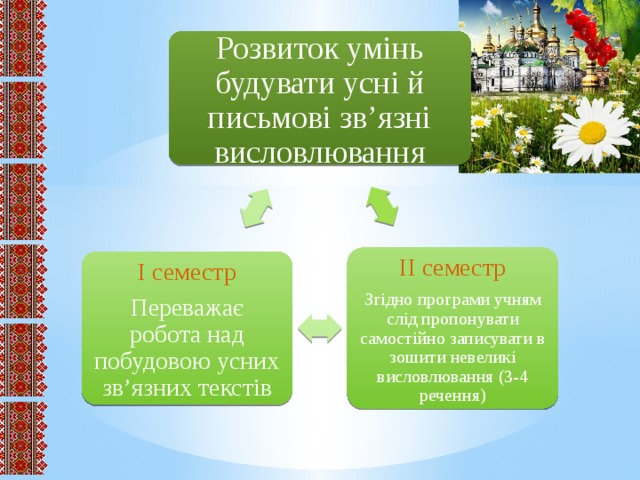 Розвиток умінь будувати усні й письмові зв’язні висловлювання

І семестр

Переважає робота над побудовою усних зв’язних текстів

ІІ семестр

Згідно програми учням слід пропонувати самостійно записувати в зошити невеликі висловлювання (3-4 речення)